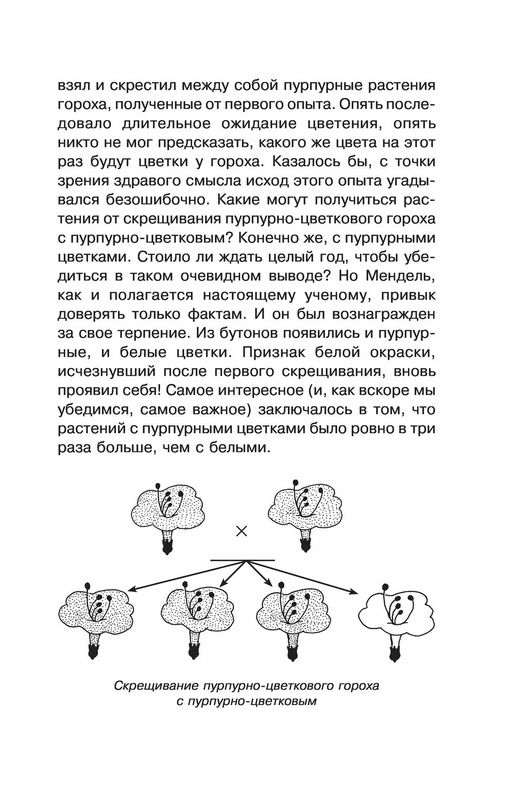 взял и скрестил между собой пурпурные растения гороха, полученные от первого опыта. Опять последовало длительное ожидание цветения, опять никто не мог предсказать, какого же цвета на этот раз будут цветки у гороха. Казалось бы, с точки зрения здравого смысла исход этого опыта угадывался безошибочно. Какие могут получиться растения от скрещивания пурпурно-цветкового гороха с пурпурно-цветковым? Конечно же, с пурпурными цветками. Стоило ли ждать целый год, чтобы убедиться в таком очевидном выводе? Но Мендель, как и полагается настоящему ученому, привык доверять только фактам. И он был вознагражден за свое терпение. Из бутонов появились и пурпурные, и белые цветки. Признак белой окраски, исчезнувший после первого скрещивания, вновь проявил себя! Самое интересное (и, как вскоре мы убедимся, самое важное) заключалось в том, что растений с пурпурными цветками было ровно в три раза больше, чем с белыми.

×

Скрещивание пурпурно-цветкового гороха с пурпурно-цветковым